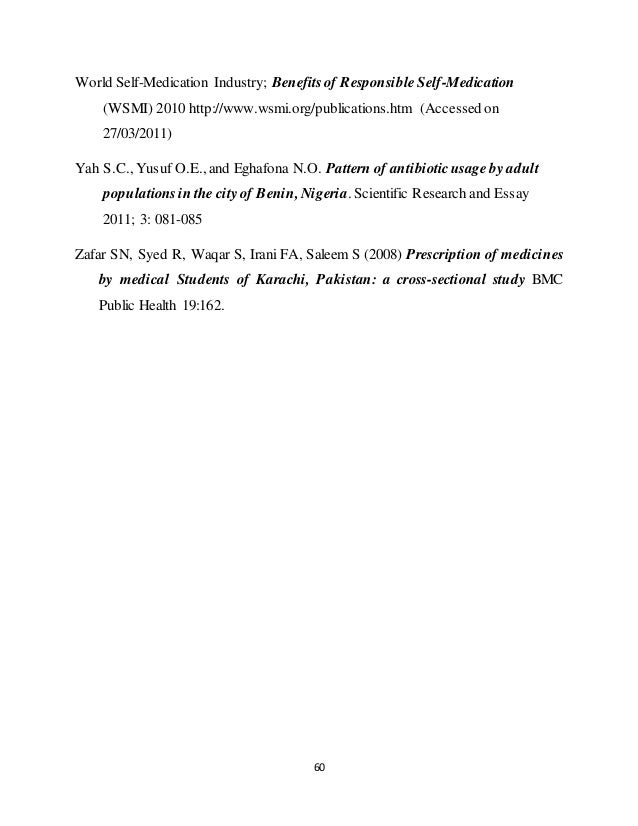 World Self-Medication Industry; Benefits of Responsible Self-Medication (WSMI) 2010 http://www.wsmi.org/publications.htm (Accessed on 27/03/2011)

Yah S.C., Yusuf O.E., and Eghafona N.O. Pattern of antibiotic usage by adult populations in the city of Benin, Nigeria. Scientific Research and Essay 2011; 3: 081-085

Zafar SN, Syed R, Waqar S, Irani FA, Saleem S (2008) Prescription of medicines by medical Students of Karachi, Pakistan: a cross-sectional study BMC Public Health 19:162.

60